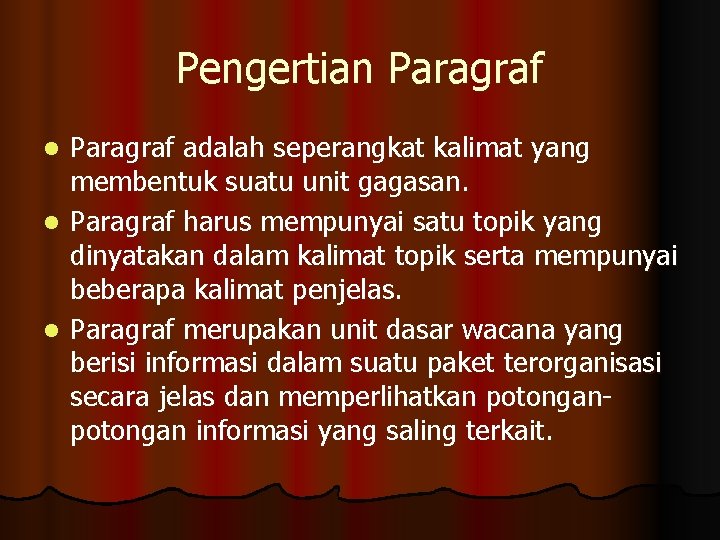 Pengertian Paragraf

- Paragraf adalah seperangkat kalimat yang membentuk suatu unit gagasan.
- Paragraf harus mempunyai satu topik yang dinyatakan dalam kalimat topik serta mempunyai beberapa kalimat penjelas.
- Paragraf merupakan unit dasar wacana yang berisi informasi dalam suatu paket terorganisasi secara jelas dan memperlihatkan potongan-potongan informasi yang saling terkait.